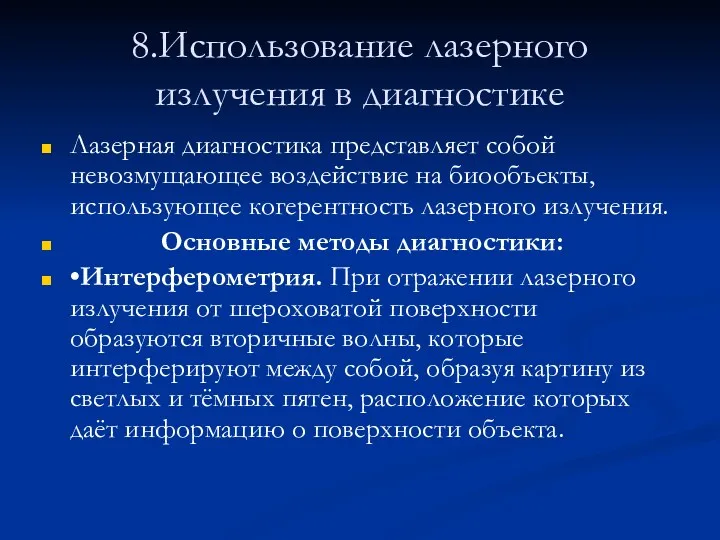 8.Использование лазерного излучения в диагностике

Лазерная диагностика представляет собой невозмущающее воздействие на биообъекты, использующее когерентность лазерного излучения.

Основные методы диагностики:

•Интерферометрия. При отражении лазерного излучения от шероховатой поверхности образуются вторичные волны, которые интерферируют между собой, образуя картину из светлых и тёмных пятен, расположение которых даёт информацию о поверхности объекта.